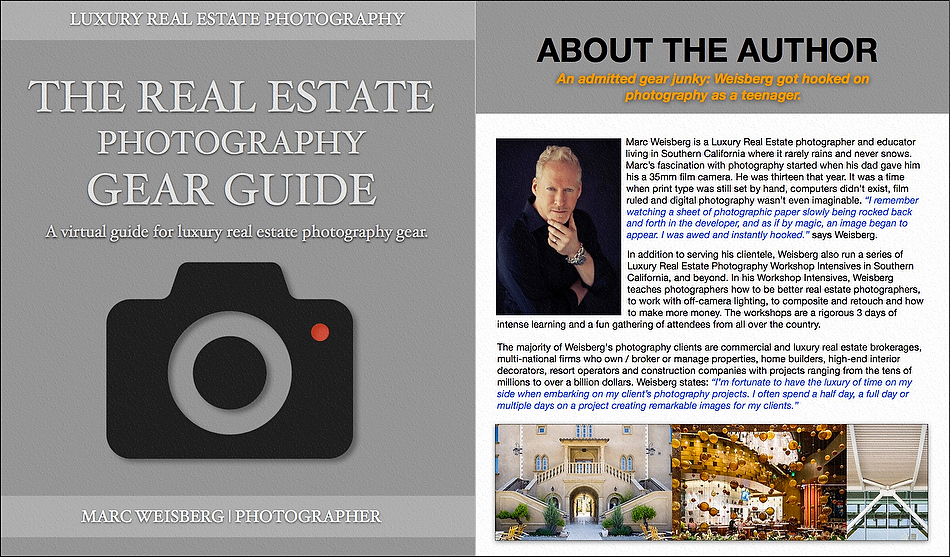 LUXURY REAL ESTATE PHOTOGRAPHY

THE REAL ESTATE PHOTOGRAPHY GEAR GUIDE

A virtual guide for luxury real estate photography gear.

MARC WEISBERG | PHOTOGRAPHER

ABOUT THE AUTHOR

An admitted gear junky: Weisberg got hooked on photography as a teenager.

Marc Weisberg is a Luxury Real Estate photographer and educator living in Southern California where it rarely rains and never snows. Marc's fascination with photography started when his dad gave him his a 35mm film camera. He was thirteen that year. It was a time when print type was still set by hand, computers didn't exist, film ruled and digital photography wasn't even imaginable. "I remember watching a sheet of photographic paper slowly being rocked back and forth in the developer, and as if by magic, an image began to appear. I was awed and instantly hooked." says Weisberg.

In addition to serving his clientele, Weisberg also run a series of Luxury Real Estate Photography Workshop Intensives in Southern California, and beyond. In his Workshop Intensives, Weisberg teaches photographers how to be better real estate photographers, to work with off-camera lighting, to composite and retouch and how to make more money. The workshops are a rigorous 3 days of intense learning and a fun gathering of attendees from all over the country.

The majority of Weisberg's photography clients are commercial and luxury real estate brokerages, multi-national firms who own / broker or manage properties, home builders, high-end interior decorators, resort operators and construction companies with projects ranging from the tens of millions to over a billion dollars. Weisberg states: "I'm fortunate to have the luxury of time on my side when embarking on my client's photography projects. I often spend a half day, a full day or multiple days on a project creating remarkable images for my clients."